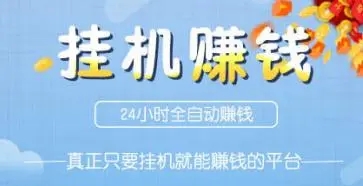 挂机赚钱

24小时全自动赚钱

真正只要挂机就能赚钱的平台